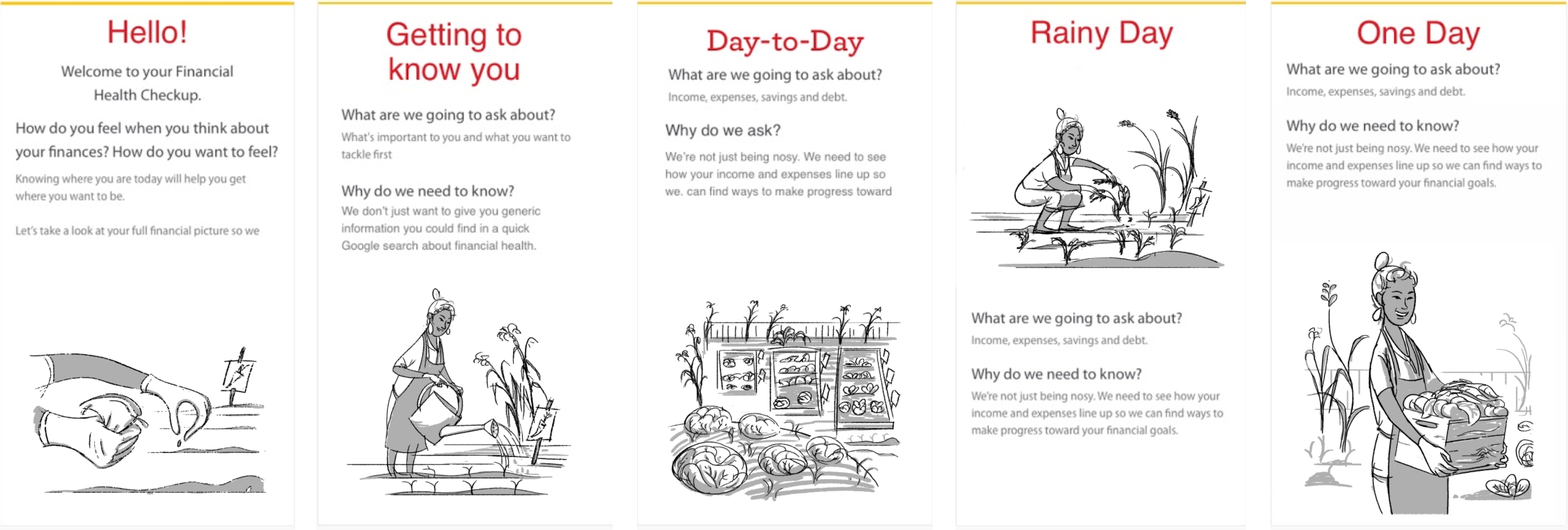 Hello!

Welcome to your Financial Health Checkup.

How do you feel when you think about your finances? How do you want to feel?

Knowing where you are today will help you get where you want to be.

Let's take a look at your full financial picture so we

Getting to know you

What are we going to ask about?

What's important to you and what you want to tackle first

Why do we need to know?

We don't just want to give you generic information you could find in a quick Google search about financial health.

Day-to-Day

What are we going to ask about?

Income, expenses, savings and debt.

Why do we ask?

We're not just being nosy. We need to see how your income and expenses line up so we. can find ways to make progress toward

Rainy Day

What are we going to ask about?

Income, expenses, savings and debt.

Why do we need to know?

We're not just being nosy. We need to see how your income and expenses line up so we can find ways to make progress toward your financial goals.

One Day

What are we going to ask about?

Income, expenses, savings and debt.

Why do we need to know?

We're not just being nosy. We need to see how your income and expenses line up so we can find ways to make progress toward your financial goals.